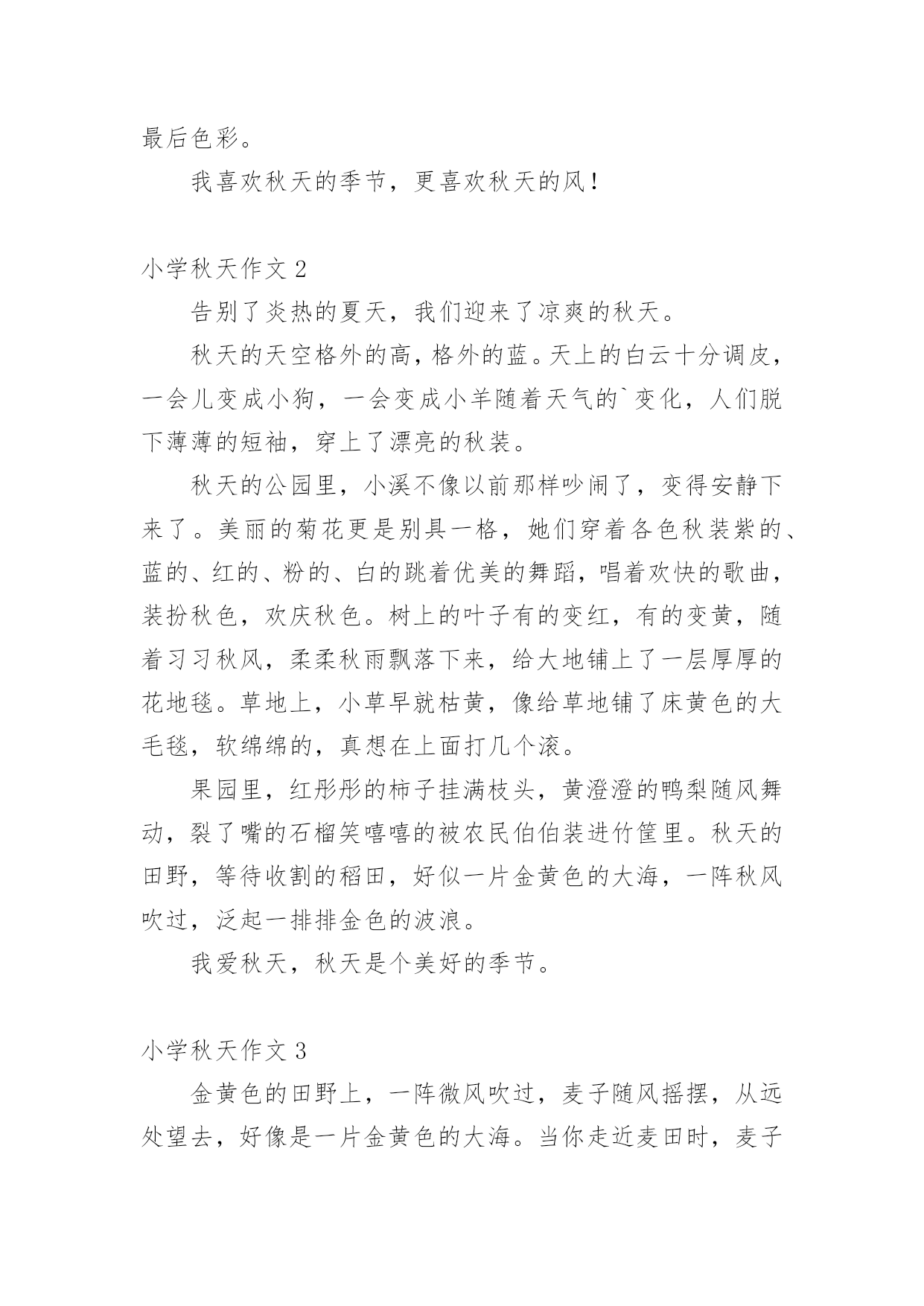 最后色彩。

我喜欢秋天的季节，更喜欢秋天的风！

小学秋天作文 2

告别了炎热的夏天，我们迎来了凉爽的秋天。

秋天的天空格外的高，格外的蓝。天上的白云十分调皮，一会儿变成小狗，一会变成小羊随着天气的`变化，人们脱下薄薄的短袖，穿上了漂亮的秋装。

秋天的公园里，小溪不像以前那样吵闹了，变得安静下来了。美丽的菊花更是别具一格，她们穿着各色秋装紫的、蓝的、红的、粉的、白的跳着优美的舞蹈，唱着欢快的歌曲，装扮秋色，欢庆秋色。树上的叶子有的变红，有的变黄，随着习习秋风，柔柔秋雨飘落下来，给大地铺上了一层厚厚的花地毯。草地上，小草早就枯黄，像给草地铺了床黄色的大毛毯，软绵绵的，真想在上面打几个滚。

果园里，红彤彤的柿子挂满枝头，黄澄澄的鸭梨随风舞动，裂了嘴的石榴笑嘻嘻的被农民伯伯装进竹筐里。秋天的田野，等待收割的稻田，好似一片金黄色的大海，一阵秋风吹过，泛起一排排金色的波浪。

我爱秋天，秋天是个美好的季节。

小学秋天作文 3

金黄色的田野上，一阵微风吹过，麦子随风摇摆，从远处望去，好像是一片金黄色的大海。当你走近麦田时，麦子